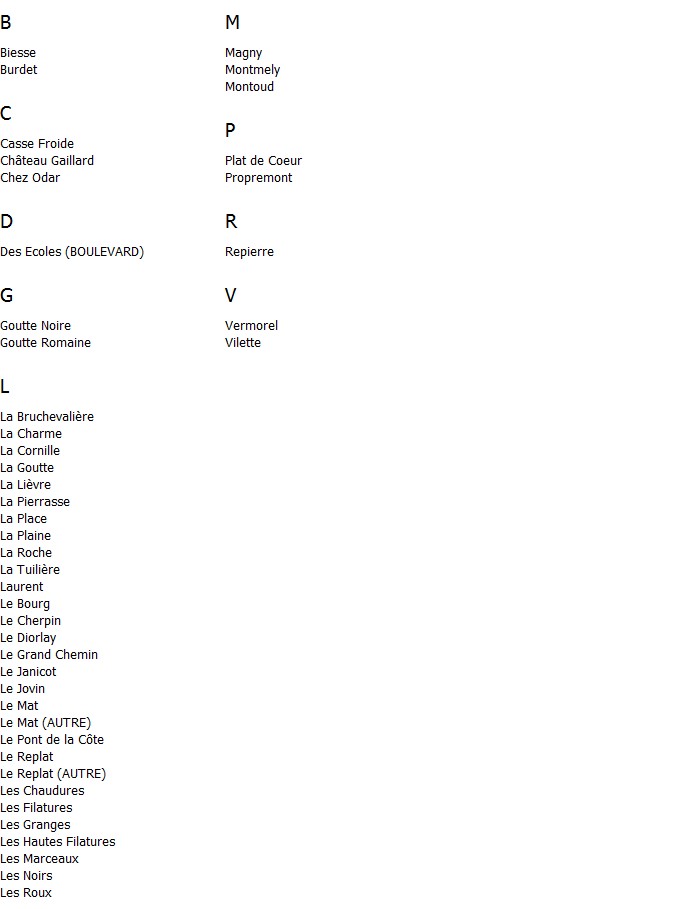 B

Biesse
Burdet

C

Casse Froide
Château Gaillard
Chez Odar

D

Des Ecoles (BOULEVARD)

G

Goutte Noire
Goutte Romaine

L

La Bruchevalière
La Charme
La Cornille
La Goutte
La Lièvre
La Pierrasse
La Place
La Plaine
La Roche
La Tuilière
Laurent
Le Bourg
Le Cherpin
Le Diorlay
Le Grand Chemin
Le Janicot
Le Jovin
Le Mat
Le Mat (AUTRE)
Le Pont de la Côte
Le Replat
Le Replat (AUTRE)
Les Chaudures
Les Filatures
Les Granges
Les Hautes Filatures
Les Marceaux
Les Noirs
Les Roux

M

Magny
Montmely
Montoud

P

Plat de Coeur
Propremont

R

Repierre

V

Vermorel
Vilette